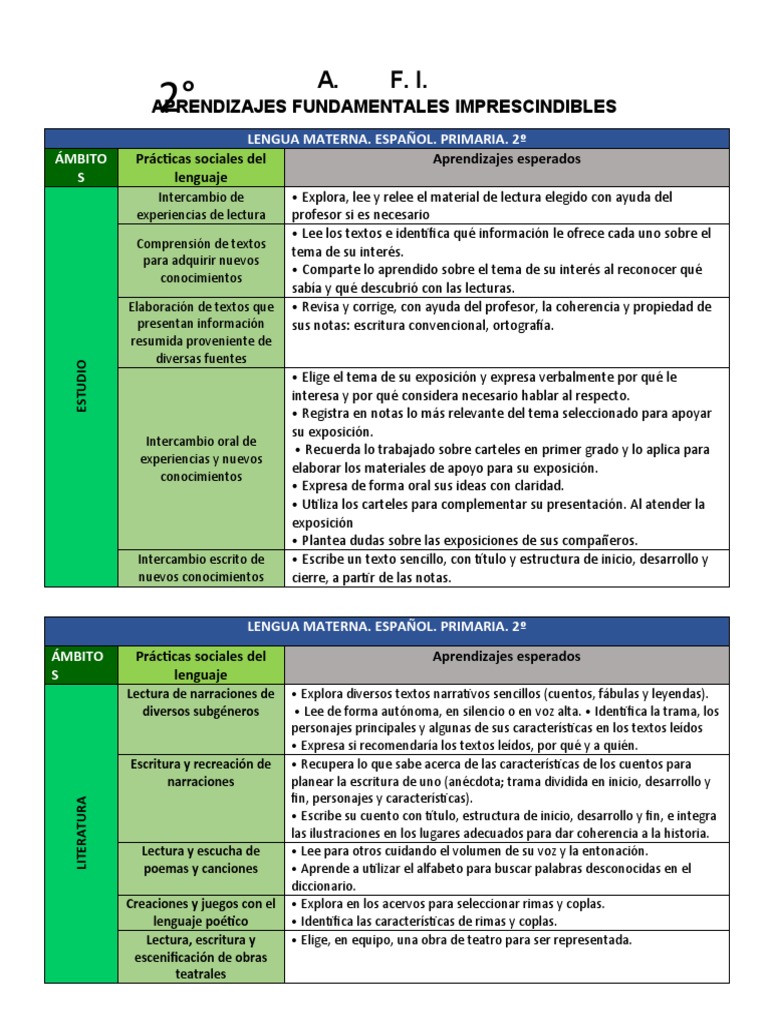 2° A. F. I.

APRENDIZAJES FUNDAMENTALES IMPRESCINDIBLES

| LENGUA MATERNA. ESPAÑOL. PRIMARIA. 2º | | |
|---|---|---|
| ÁMBITOS | Prácticas sociales del lenguaje | Aprendizajes esperados |
| ESTUDIO | Intercambio de experiencias de lectura | • Explora, lee y relee el material de lectura elegido con ayuda del profesor si es necesario |
| | Comprensión de textos para adquirir nuevos conocimientos | • Lee los textos e identifica qué información le ofrece cada uno sobre el tema de su interés. • Comparte lo aprendido sobre el tema de su interés al reconocer qué sabía y qué descubrió con las lecturas. |
| | Elaboración de textos que presentan información resumida proveniente de diversas fuentes | • Revisa y corrige, con ayuda del profesor, la coherencia y propiedad de sus notas: escritura convencional, ortografía. |
| | Intercambio oral de experiencias y nuevos conocimientos | • Elige el tema de su exposición y expresa verbalmente por qué le interesa y por qué considera necesario hablar al respecto. • Registra en notas lo más relevante del tema seleccionado para apoyar su exposición. • Recuerda lo trabajado sobre carteles en primer grado y lo aplica para elaborar los materiales de apoyo para su exposición. • Expresa de forma oral sus ideas con claridad. • Utiliza los carteles para complementar su presentación. Al atender la exposición • Plantea dudas sobre las exposiciones de sus compañeros. |
| | Intercambio escrito de nuevos conocimientos | • Escribe un texto sencillo, con título y estructura de inicio, desarrollo y cierre, a partir de las notas. |

| LENGUA MATERNA. ESPAÑOL. PRIMARIA. 2º | | |
|---|---|---|
| ÁMBITOS | Prácticas sociales del lenguaje | Aprendizajes esperados |
| LITERATURA | Lectura de narraciones de diversos subgéneros | • Explora diversos textos narrativos sencillos (cuentos, fábulas y leyendas). • Lee de forma autónoma, en silencio o en voz alta. • Identifica la trama, los personajes principales y algunas de sus características en los textos leídos • Expresa si recomendaría los textos leídos, por qué y a quién. |
| | Escritura y recreación de narraciones | • Recupera lo que sabe acerca de las características de los cuentos para planear la escritura de uno (anécdota; trama dividida en inicio, desarrollo y fin, personajes y características). • Escribe su cuento con título, estructura de inicio, desarrollo y fin, e integra las ilustraciones en los lugares adecuados para dar coherencia a la historia. |
| | Lectura y escucha de poemas y canciones | • Lee para otros cuidando el volumen de su voz y la entonación. • Aprende a utilizar el alfabeto para buscar palabras desconocidas en el diccionario. |
| | Creaciones y juegos con el lenguaje poético | • Explora en los acervos para seleccionar rimas y coplas. • Identifica las características de rimas y coplas. |
| | Lectura, escritura y escenificación de obras teatrales | • Elige, en equipo, una obra de teatro para ser representada. |